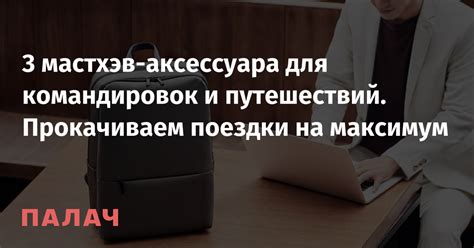 3 мастхэв-аксессуара для командировок и путешествий. Прокачиваем поездки на максимум

ПАЛАЧ